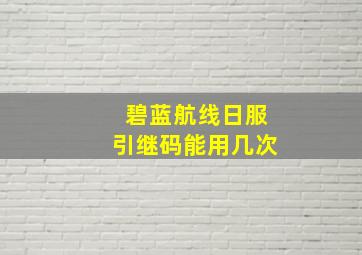 碧蓝航线日服
引继码能用几次